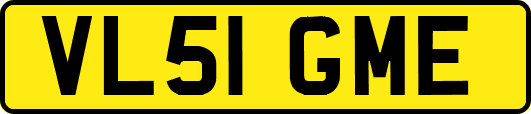 VL51 GME